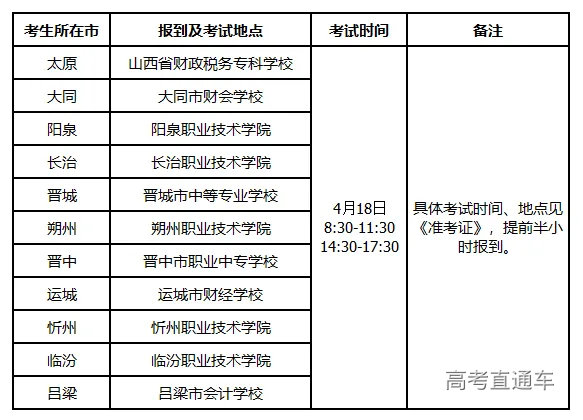 | 考生所在市 | 报到及考试地点 | 考试时间 | 备注 |
|---|---|---|---|
| 太原 | 山西省财政税务专科学校 | 4月18日 8:30-11:30 14:30-17:30 | 具体考试时间、地点见《准考证》，提前半小时报到。 |
| 大同 | 大同市财会学校 | | |
| 阳泉 | 阳泉职业技术学院 | | |
| 长治 | 长治职业技术学院 | | |
| 晋城 | 晋城市中等专业学校 | | |
| 朔州 | 朔州职业技术学院 | | |
| 晋中 | 晋中市职业中专学校 | | |
| 运城 | 运城市财经学校 | | |
| 忻州 | 忻州职业技术学院 | | |
| 临汾 | 临汾职业技术学院 | | |
| 吕梁 | 吕梁市会计学校 | | |

高考直通车